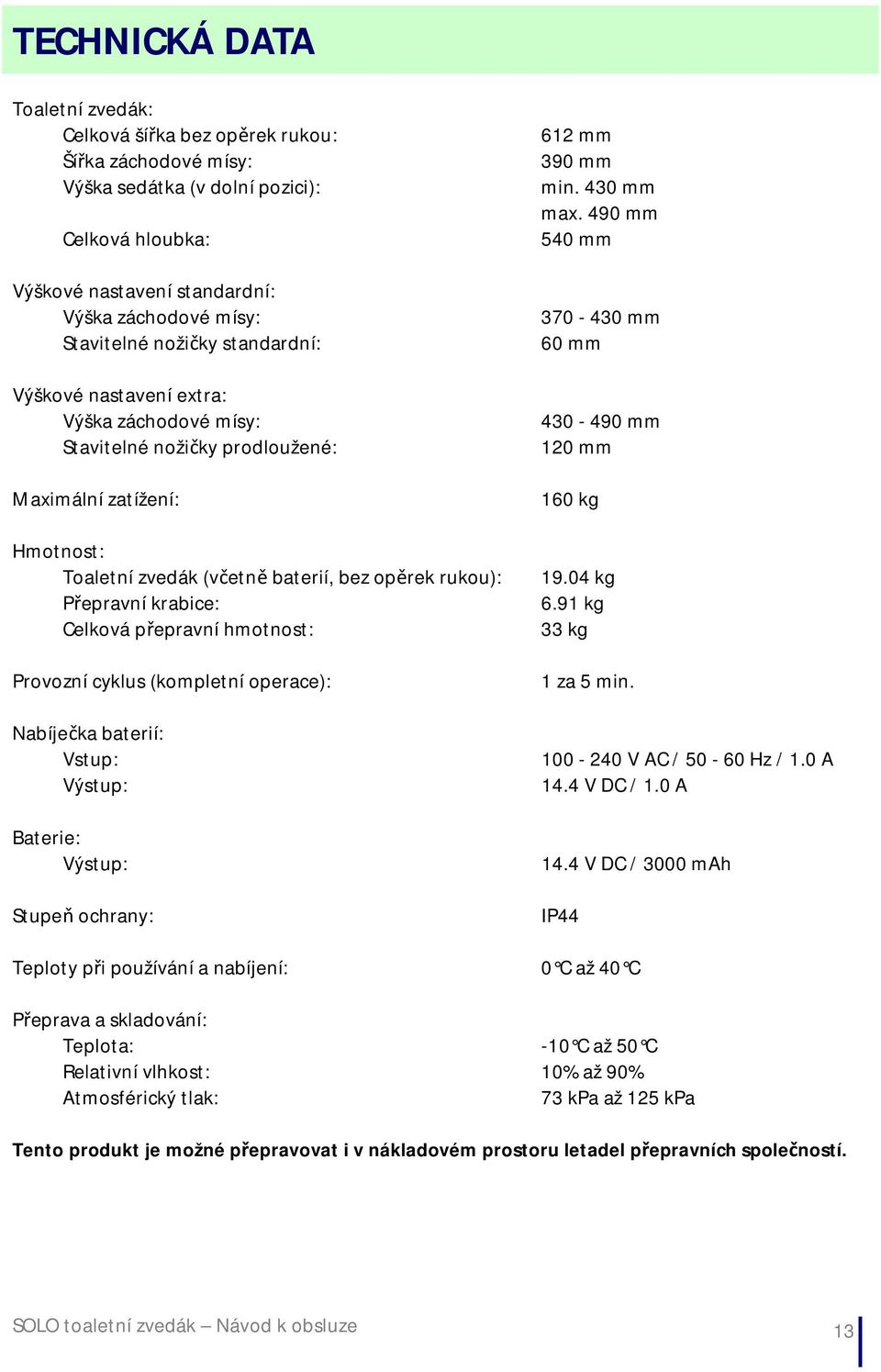 TECHNICKÁ DATA

Toaletní zvedák:
Celková šířka bez opěrek rukou: 612 mm
Šířka záchodové mísy: 390 mm
Výška sedátka (v dolní pozici): min. 430 mm
max. 490 mm
Celková hloubka: 540 mm

Výškové nastavení standardní:
Výška záchodové mísy: 370 - 430 mm
Stavitelné nožičky standardní: 60 mm

Výškové nastavení extra:
Výška záchodové mísy: 430 - 490 mm
Stavitelné nožičky prodloužené: 120 mm

Maximální zatížení: 160 kg

Hmotnost:
Toaletní zvedák (včetně baterií, bez opěrek rukou): 19.04 kg
Přepravní krabice: 6.91 kg
Celková přepravní hmotnost: 33 kg

Provozní cyklus (kompletní operace): 1 za 5 min.

Nabíječka baterií:
Vstup: 100 - 240 V AC / 50 - 60 Hz / 1.0 A
Výstup: 14.4 V DC / 1.0 A

Baterie:
Výstup: 14.4 V DC / 3000 mAh

Stupeň ochrany: IP44

Teploty při používání a nabíjení: 0°C až 40°C

Přeprava a skladování:
Teplota: -10°C až 50°C
Relativní vlhkost: 10% až 90%
Atmosférický tlak: 73 kPa až 125 kPa

Tento produkt je možné přepravovat i v nákladovém prostoru letadel přepravních společností.

SOLO toaletní zvedák – Návod k obsluze

13